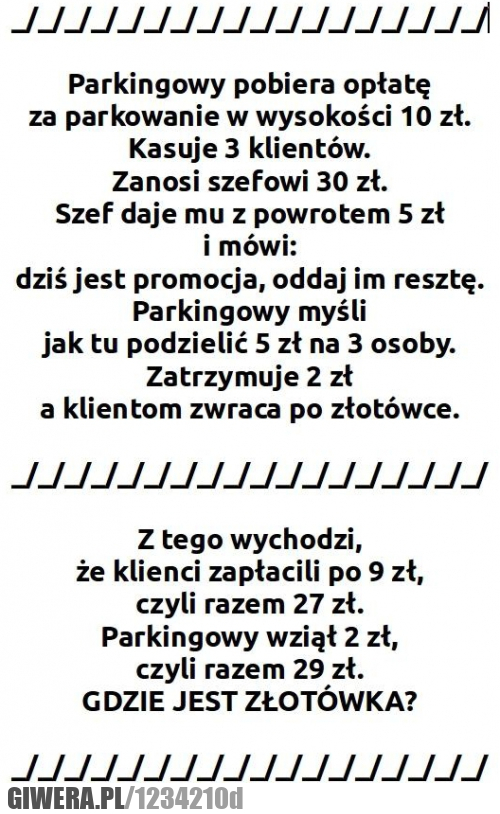 Parkingowy pobiera opłatę za parkowanie w wysokości 10 zł. Kasuje 3 klientów. Zanosi szefowi 30 zł. Szef daje mu z powrotem 5 zł i mówi: dziś jest promocja, oddaj im resztę. Parkingowy myśli jak tu podzielić 5 zł na 3 osoby. Zatrzymuje 2 zł a klientom zwraca po złotówce.

Z tego wychodzi, że klienci zapłacili po 9 zł, czyli razem 27 zł. Parkingowy wziął 2 zł, czyli razem 29 zł. GDZIE JEST ZŁOTÓWKA?

GIWERA.PL/1234210d